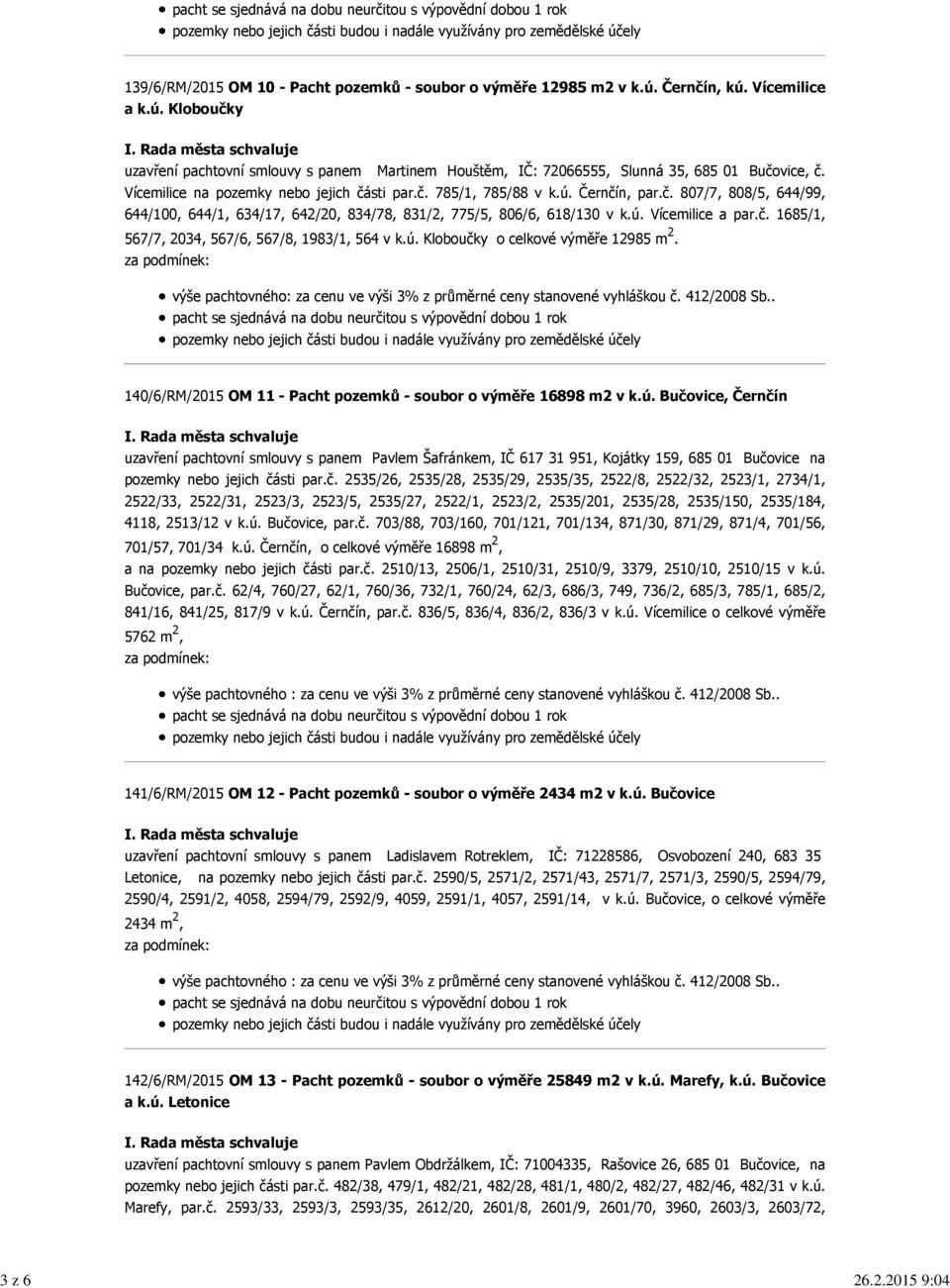 pacht se sjednává na dobu neurčitou s výpovědní dobou 1 rok
pozemky nebo jejich části budou i nadále využívány pro zemědělské účely

139/6/RM/2015 OM 10 - Pacht pozemků - soubor o výměře 12985 m2 v k.ú. Černčín, kú. Vícemilice a k.ú. Kloboučky

I. Rada města schvaluje
uzavření pachtovní smlouvy s panem Martinem Houštěm, IČ: 72066555, Slunná 35, 685 01 Bučovice, č. Vícemilice na pozemky nebo jejich části par.č. 785/1, 785/88 v k.ú. Černčín, par.č. 807/7, 808/5, 644/99, 644/100, 644/1, 634/17, 642/20, 834/78, 831/2, 775/5, 806/6, 618/130 v k.ú. Vícemilice a par.č. 1685/1, 567/7, 2034, 567/6, 567/8, 1983/1, 564 v k.ú. Kloboučky o celkové výměře 12985 m$^2$.
za podmínek:

výše pachtovného: za cenu ve výši 3% z průměrné ceny stanovené vyhláškou č. 412/2008 Sb..
pacht se sjednává na dobu neurčitou s výpovědní dobou 1 rok
pozemky nebo jejich části budou i nadále využívány pro zemědělské účely

140/6/RM/2015 OM 11 - Pacht pozemků - soubor o výměře 16898 m2 v k.ú. Bučovice, Černčín

I. Rada města schvaluje
uzavření pachtovní smlouvy s panem Pavlem Šafránkem, IČ 617 31 951, Kojátky 159, 685 01 Bučovice na pozemky nebo jejich části par.č. 2535/26, 2535/28, 2535/29, 2535/35, 2522/8, 2522/32, 2523/1, 2734/1, 2522/33, 2522/31, 2523/3, 2523/5, 2535/27, 2522/1, 2523/2, 2535/201, 2535/28, 2535/150, 2535/184, 4118, 2513/12 v k.ú. Bučovice, par.č. 703/88, 703/160, 701/121, 701/134, 871/30, 871/29, 871/4, 701/56, 701/57, 701/34 k.ú. Černčín, o celkové výměře 16898 m$^2$,
a na pozemky nebo jejich části par.č. 2510/13, 2506/1, 2510/31, 2510/9, 3379, 2510/10, 2510/15 v k.ú. Bučovice, par.č. 62/4, 760/27, 62/1, 760/36, 732/1, 760/24, 62/3, 686/3, 749, 736/2, 685/3, 785/1, 685/2, 841/16, 841/25, 817/9 v k.ú. Černčín, par.č. 836/5, 836/4, 836/2, 836/3 v k.ú. Vícemilice o celkové výměře 5762 m$^2$,
za podmínek:

výše pachtovného : za cenu ve výši 3% z průměrné ceny stanovené vyhláškou č. 412/2008 Sb..
pacht se sjednává na dobu neurčitou s výpovědní dobou 1 rok
pozemky nebo jejich části budou i nadále využívány pro zemědělské účely

141/6/RM/2015 OM 12 - Pacht pozemků - soubor o výměře 2434 m2 v k.ú. Bučovice

I. Rada města schvaluje
uzavření pachtovní smlouvy s panem Ladislavem Rotreklem, IČ: 71228586, Osvobození 240, 683 35 Letonice, na pozemky nebo jejich části par.č. 2590/5, 2571/2, 2571/43, 2571/7, 2571/3, 2590/5, 2594/79, 2590/4, 2591/2, 4058, 2594/79, 2592/9, 4059, 2591/1, 4057, 2591/14, v k.ú. Bučovice, o celkové výměře 2434 m$^2$,
za podmínek:

výše pachtovného : za cenu ve výši 3% z průměrné ceny stanovené vyhláškou č. 412/2008 Sb..
pacht se sjednává na dobu neurčitou s výpovědní dobou 1 rok
pozemky nebo jejich části budou i nadále využívány pro zemědělské účely

142/6/RM/2015 OM 13 - Pacht pozemků - soubor o výměře 25849 m2 v k.ú. Marefy, k.ú. Bučovice a k.ú. Letonice

I. Rada města schvaluje
uzavření pachtovní smlouvy s panem Pavlem Obdržálkem, IČ: 71004335, Rašovice 26, 685 01 Bučovice, na pozemky nebo jejich části par.č. 482/38, 479/1, 482/21, 482/28, 481/1, 480/2, 482/27, 482/46, 482/31 v k.ú. Marefy, par.č. 2593/33, 2593/3, 2593/35, 2612/20, 2601/8, 2601/9, 2601/70, 3960, 2603/3, 2603/72,

3 z 6
26.2.2015 9:04